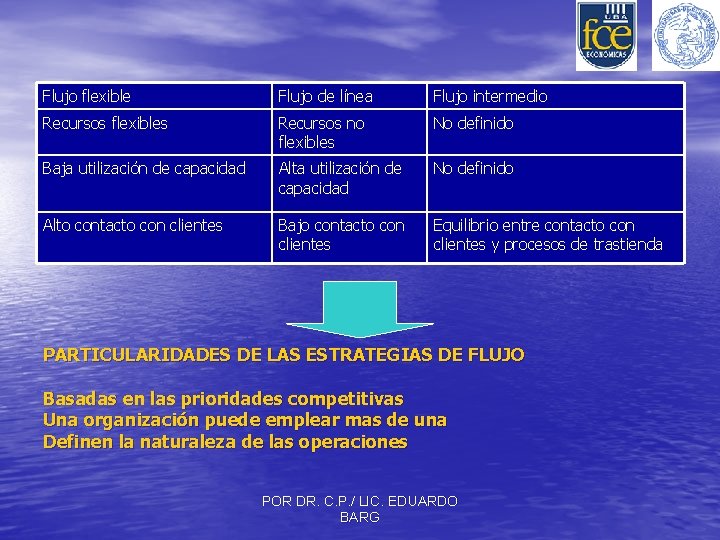 UBA fce ECONÓMICAS

| Flujo flexible | Flujo de línea | Flujo intermedio |
|---|---|---|
| Recursos flexibles | Recursos no flexibles | No definido |
| Baja utilización de capacidad | Alta utilización de capacidad | No definido |
| Alto contacto con clientes | Bajo contacto con clientes | Equilibrio entre contacto con clientes y procesos de trastienda |

PARTICULARIDADES DE LAS ESTRATEGIAS DE FLUJO

Basadas en las prioridades competitivas
Una organización puede emplear mas de una
Definen la naturaleza de las operaciones

POR DR. C.P./ LIC. EDUARDO BARG